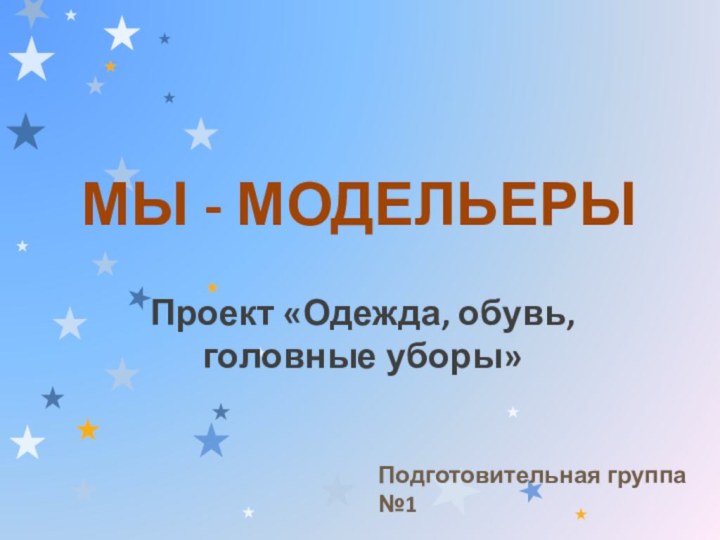 МЫ - МОДЕЛЬЕРЫ

Проект «Одежда, обувь, головные уборы»

Подготовительная группа №1